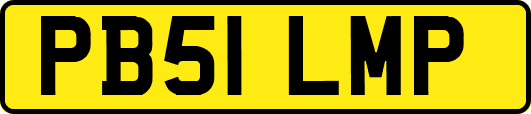 PB51 LMP